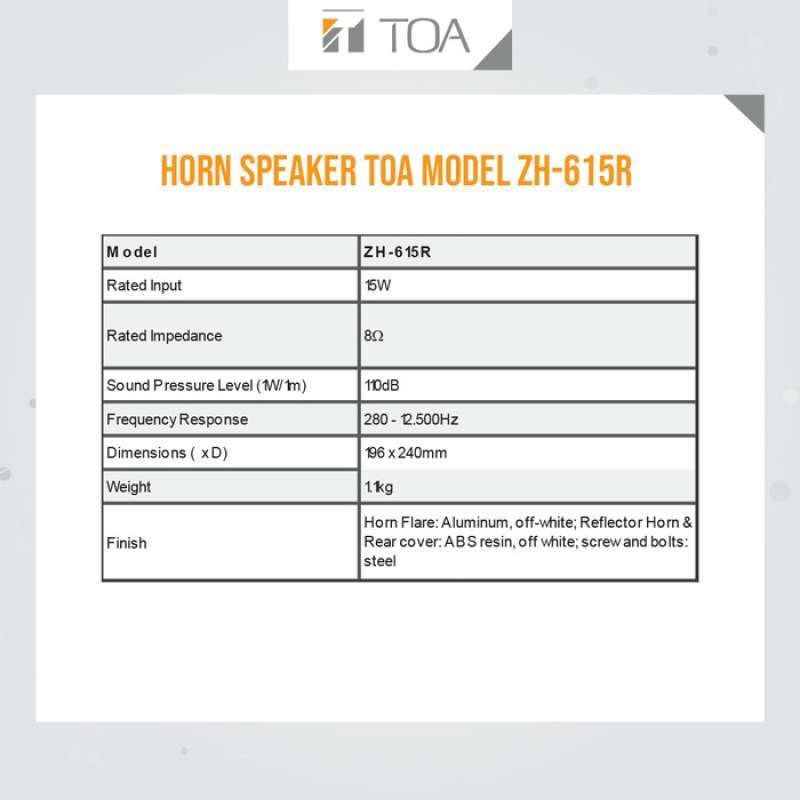 TOA

HORN SPEAKER TOA MODEL ZH-615R

| Model | ZH-615R |
|---|---|
| Rated Input | 15W |
| Rated Impedance | 8Ω |
| Sound Pressure Level (1W/1m) | 110dB |
| Frequency Response | 280 - 12.500Hz |
| Dimensions ( x D) | 196 x 240mm |
| Weight | 1.1kg |
| Finish | Horn Flare: Aluminum, off-white; Reflector Horn & Rear cover: ABS resin, off white; screw and bolts: steel |